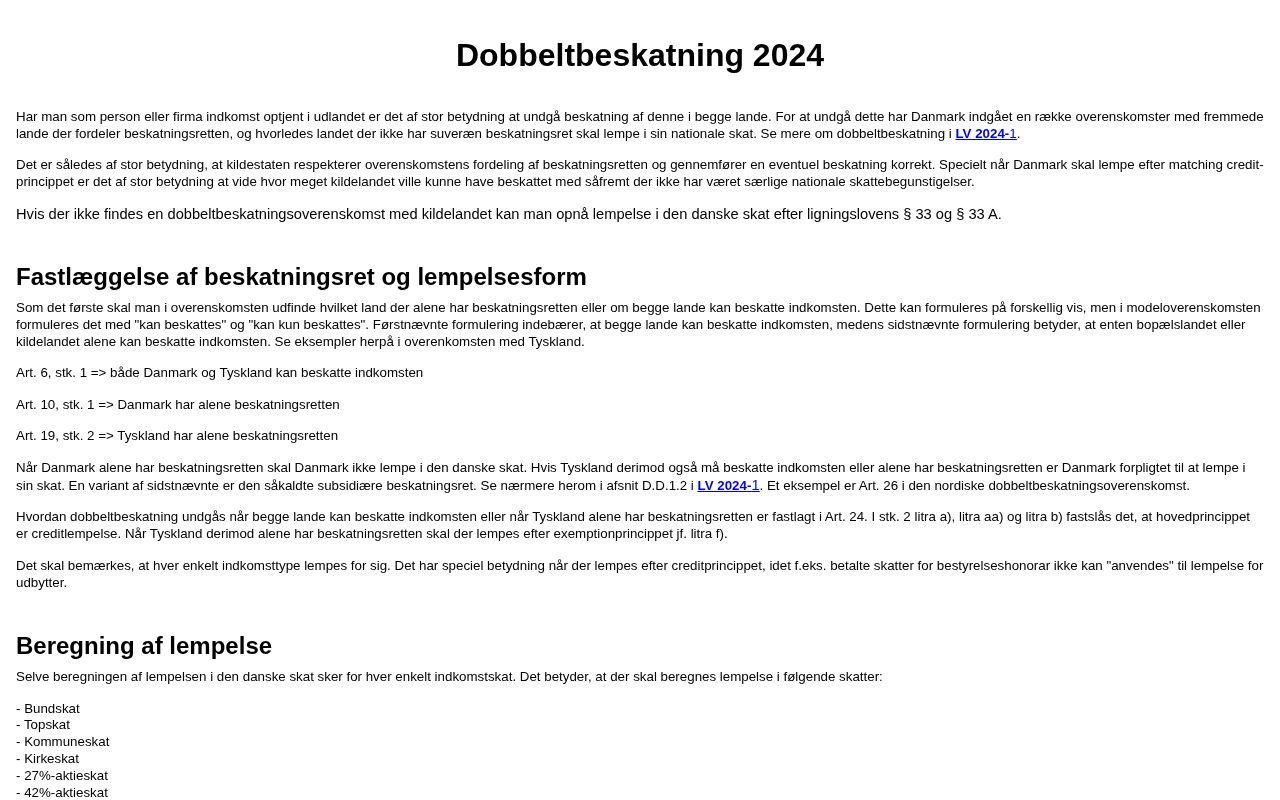 Dobbeltbeskatning 2024

Har man som person eller firma indkomst optjent i udlandet er det af stor betydning at undgå beskatning af denne i begge lande. For at undgå dette har Danmark indgået en række overenskomster med fremmede lande der fordeler beskatningsretten, og hvorledes landet der ikke har suveræn beskatningsret skal lempe i sin nationale skat. Se mere om dobbeltbeskatning i LV 2024-1.

Det er således af stor betydning, at kildestaten respekterer overenskomstens fordeling af beskatningsretten og gennemfører en eventuel beskatning korrekt. Specielt når Danmark skal lempe efter matching credit-princippet er det af stor betydning at vide hvor meget kildelandet ville kunne have beskattet med såfremt der ikke har været særlige nationale skattebegunstigelser.

Hvis der ikke findes en dobbeltbeskatningsoverenskomst med kildelandet kan man opnå lempelse i den danske skat efter ligningslovens § 33 og § 33 A.

Fastlæggelse af beskatningsret og lempelsesform

Som det første skal man i overenskomsten udfinde hvilket land der alene har beskatningsretten eller om begge lande kan beskatte indkomsten. Dette kan formuleres på forskellig vis, men i modeloverenskomsten formuleres det med "kan beskattes" og "kan kun beskattes". Førstnævnte formulering indebærer, at begge lande kan beskatte indkomsten, medens sidstnævnte formulering betyder, at enten bopælslandet eller kildelandet alene kan beskatte indkomsten. Se eksempler herpå i overenkomsten med Tyskland.

Art. 6, stk. 1 => både Danmark og Tyskland kan beskatte indkomsten

Art. 10, stk. 1 => Danmark har alene beskatningsretten

Art. 19, stk. 2 => Tyskland har alene beskatningsretten

Når Danmark alene har beskatningsretten skal Danmark ikke lempe i den danske skat. Hvis Tyskland derimod også må beskatte indkomsten eller alene har beskatningsretten er Danmark forpligtet til at lempe i sin skat. En variant af sidstnævnte er den såkaldte subsidiære beskatningsret. Se nærmere herom i afsnit D.D.1.2 i LV 2024-1. Et eksempel er Art. 26 i den nordiske dobbeltbeskatningsoverenskomst.

Hvordan dobbeltbeskatning undgås når begge lande kan beskatte indkomsten eller når Tyskland alene har beskatningsretten er fastlagt i Art. 24. I stk. 2 litra a), litra aa) og litra b) fastslås det, at hovedprincippet er creditlempelse. Når Tyskland derimod alene har beskatningsretten skal der lempes efter exemptionprincippet jf. litra f).

Det skal bemærkes, at hver enkelt indkomsttype lempes for sig. Det har speciel betydning når der lempes efter creditprincippet, idet f.eks. betalte skatter for bestyrelseshonorar ikke kan "anvendes" til lempelse for udbytter.

Beregning af lempelse

Selve beregningen af lempelsen i den danske skat sker for hver enkelt indkomstskat. Det betyder, at der skal beregnes lempelse i følgende skatter:

- Bundskat
- Topskat
- Kommuneskat
- Kirkeskat
- 27%-aktieskat
- 42%-aktieskat